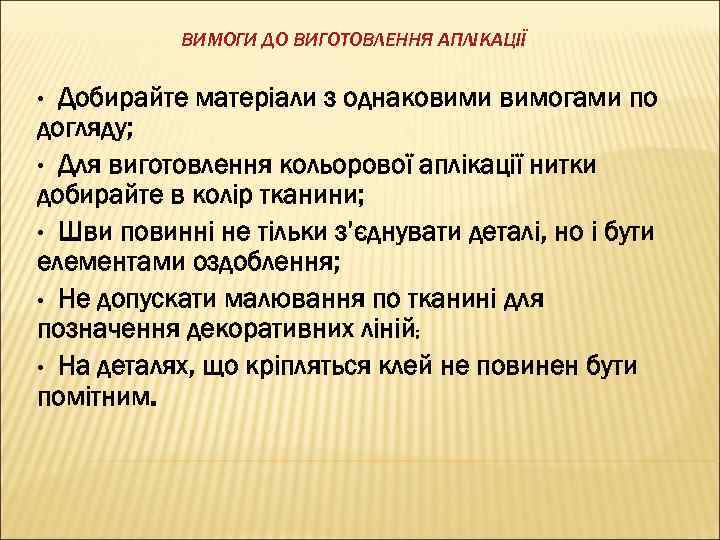 ВИМОГИ ДО ВИГОТОВЛЕННЯ АПЛІКАЦІЇ

• Добирайте матеріали з однаковими вимогами по догляду;

• Для виготовлення кольорової аплікації нитки добирайте в колір тканини;

• Шви повинні не тільки з'єднувати деталі, но і бути елементами оздоблення;

• Не допускати малювання по тканині для позначення декоративних ліній;

• На деталях, що кріпляться клей не повинен бути помітним.